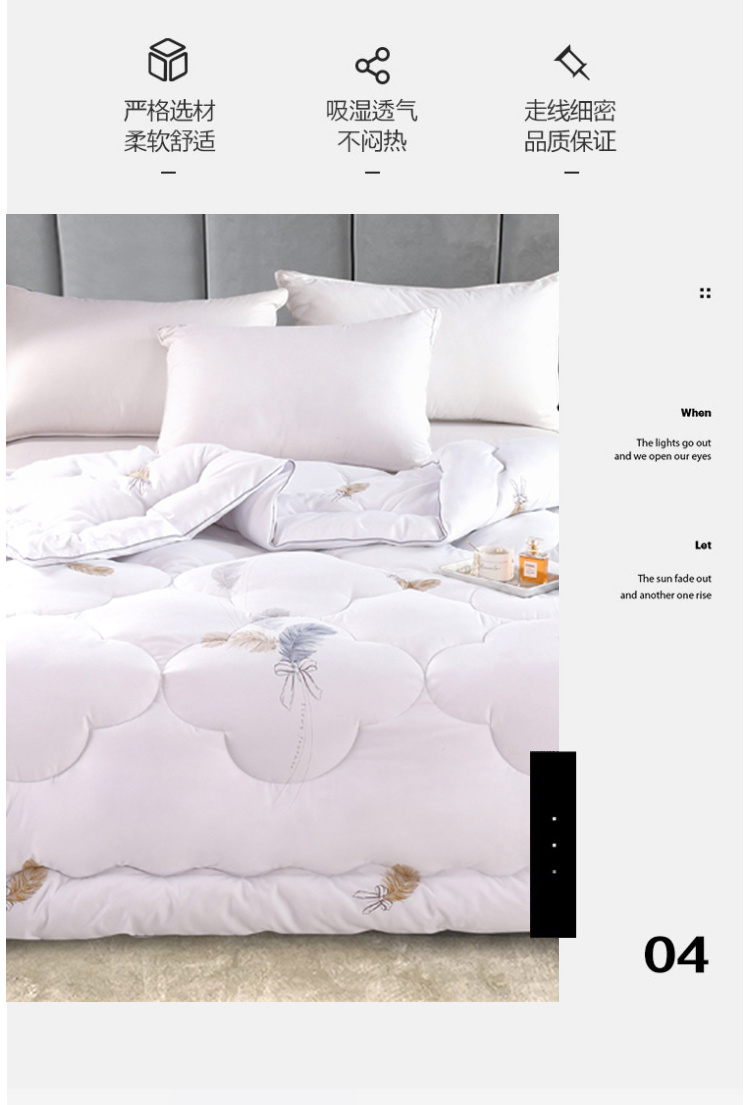 严格选材
柔软舒适

吸湿透气
不闷热

走线细密
品质保证

When

The lights go out
and we open our eyes

Let

The sun fade out
and another one rise

04